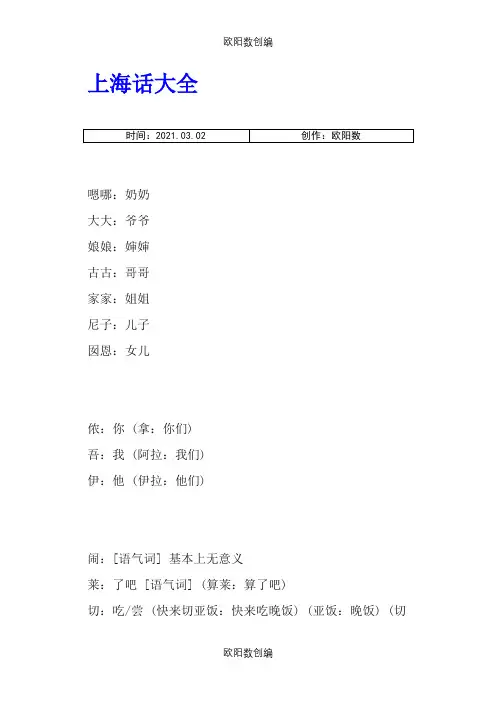 欧阳数创编

上海话大全

| 时间：2021.03.02 | 创作：欧阳数 |
|---|---|

嗯哪：奶奶

大大：爷爷

娘娘：婶婶

古古：哥哥

家家：姐姐

尼子：儿子

囡恩：女儿

侬：你（拿：你们）

吾：我（阿拉：我们）

伊：他（伊拉：他们）

闹：[语气词] 基本上无意义

莱：了吧 [语气词]（算莱：算了吧）

切：吃/尝（快来切亚饭：快来吃晚饭）（亚饭：晚饭）（切

欧阳数创编